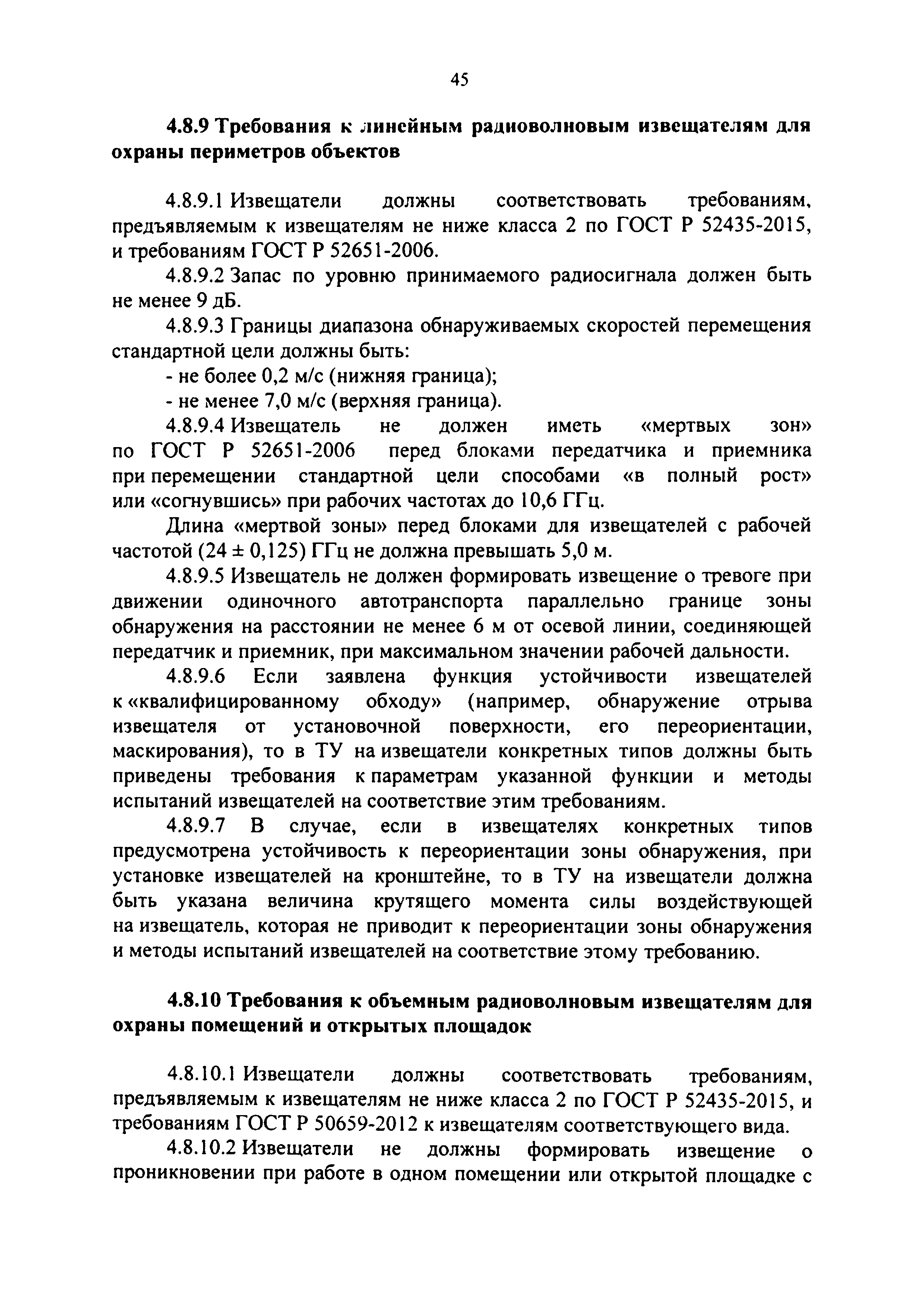 45

4.8.9 Требования к линейным радиоволновым извещателям для охраны периметров объектов

4.8.9.1 Извещатели должны соответствовать требованиям, предъявляемым к извещателям не ниже класса 2 по ГОСТ Р 52435-2015, и требованиям ГОСТ Р 52651-2006.

4.8.9.2 Запас по уровню принимаемого радиосигнала должен быть не менее 9 дБ.

4.8.9.3 Границы диапазона обнаруживаемых скоростей перемещения стандартной цели должны быть:

- не более 0,2 м/с (нижняя граница);

- не менее 7,0 м/с (верхняя граница).

4.8.9.4 Извещатель не должен иметь «мертвых зон» по ГОСТ Р 52651-2006 перед блоками передатчика и приемника при перемещении стандартной цели способами «в полный рост» или «согнувшись» при рабочих частотах до 10,6 ГГц.

Длина «мертвой зоны» перед блоками для извещателей с рабочей частотой (24 ± 0,125) ГГц не должна превышать 5,0 м.

4.8.9.5 Извещатель не должен формировать извещение о тревоге при движении одиночного автотранспорта параллельно границе зоны обнаружения на расстоянии не менее 6 м от осевой линии, соединяющей передатчик и приемник, при максимальном значении рабочей дальности.

4.8.9.6 Если заявлена функция устойчивости извещателей к «квалифицированному обходу» (например, обнаружение отрыва извещателя от установочной поверхности, его переориентации, маскирования), то в ТУ на извещатели конкретных типов должны быть приведены требования к параметрам указанной функции и методы испытаний извещателей на соответствие этим требованиям.

4.8.9.7 В случае, если в извещателях конкретных типов предусмотрена устойчивость к переориентации зоны обнаружения, при установке извещателей на кронштейне, то в ТУ на извещатели должна быть указана величина крутящего момента силы воздействующей на извещатель, которая не приводит к переориентации зоны обнаружения и методы испытаний извещателей на соответствие этому требованию.

4.8.10 Требования к объемным радиоволновым извещателям для охраны помещений и открытых площадок

4.8.10.1 Извещатели должны соответствовать требованиям, предъявляемым к извещателям не ниже класса 2 по ГОСТ Р 52435-2015, и требованиям ГОСТ Р 50659-2012 к извещателям соответствующего вида.

4.8.10.2 Извещатели не должны формировать извещение о проникновении при работе в одном помещении или открытой площадке с